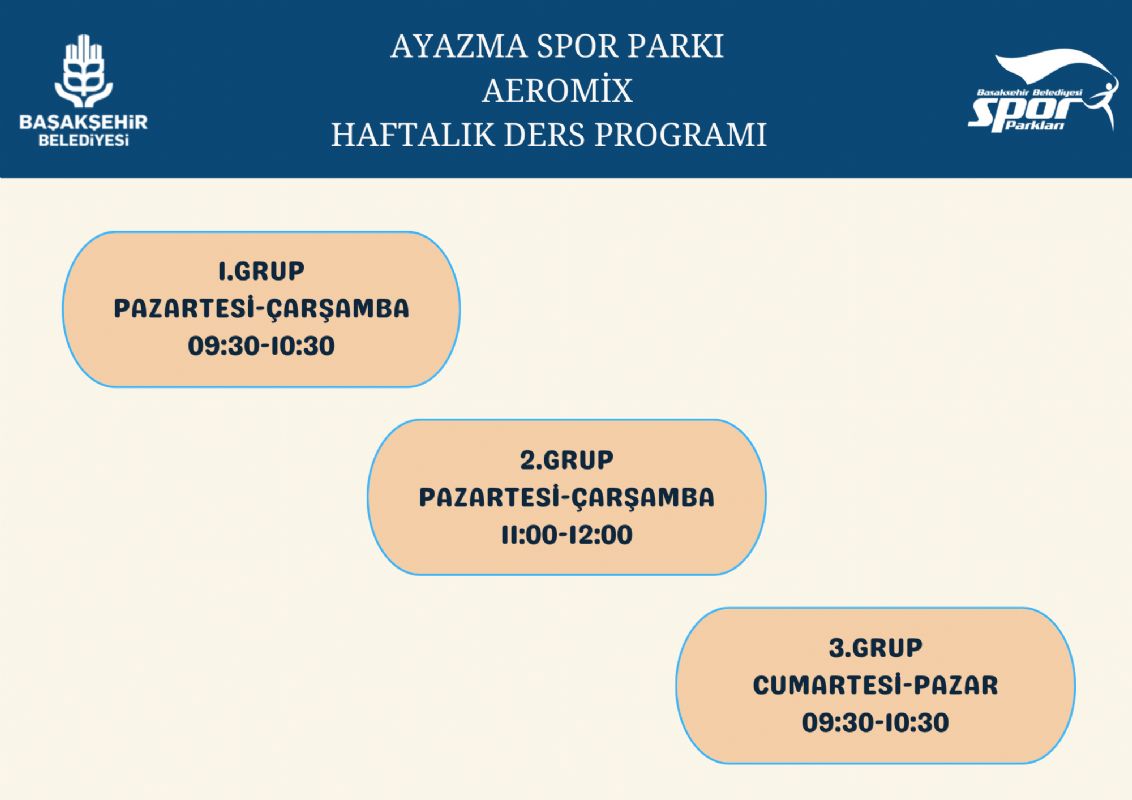 BAŞAKŞEHİR BELEDİYESİ

AYAZMA SPOR PARKI
AEROMİX
HAFTALIK DERS PROGRAMI

Başakşehir Belediyesi Spor Parkları

1.GRUP
PAZARTESİ-ÇARŞAMBA
09:30-10:30

2.GRUP
PAZARTESİ-ÇARŞAMBA
11:00-12:00

3.GRUP
CUMARTESİ-PAZAR
09:30-10:30